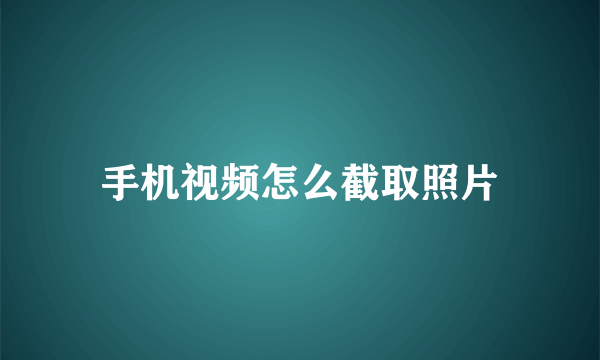 手机视频怎么截取照片